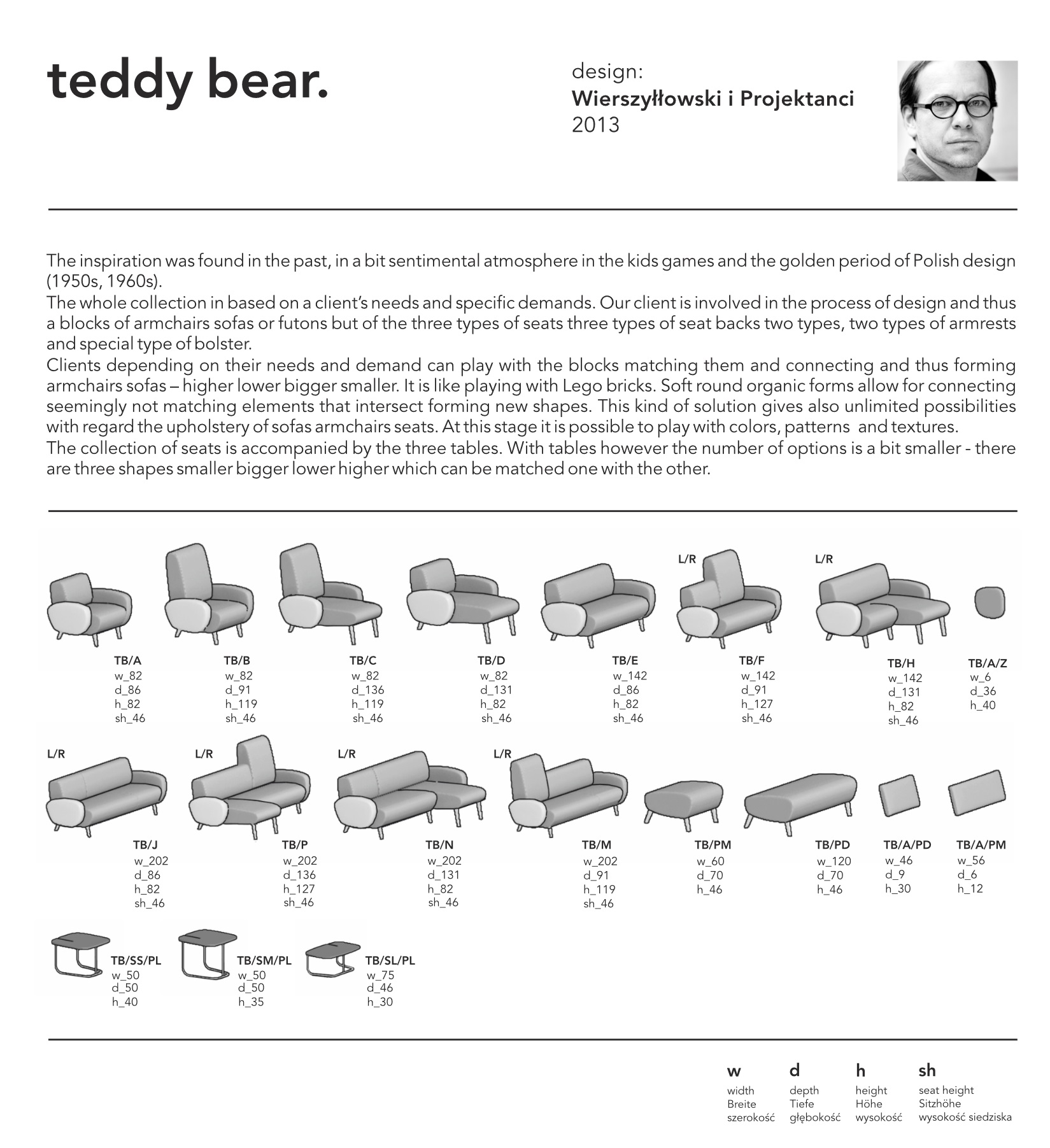 teddy bear.

design:
Wierszyłłowski i Projektanci
2013

The inspiration was found in the past, in a bit sentimental atmosphere in the kids games and the golden period of Polish design (1950s, 1960s).
The whole collection in based on a client's needs and specific demands. Our client is involved in the process of design and thus a blocks of armchairs sofas or futons but of the three types of seats three types of seat backs two types, two types of armrests and special type of bolster.
Clients depending on their needs and demand can play with the blocks matching them and connecting and thus forming armchairs sofas – higher lower bigger smaller. It is like playing with Lego bricks. Soft round organic forms allow for connecting seemingly not matching elements that intersect forming new shapes. This kind of solution gives also unlimited possibilities with regard the upholstery of sofas armchairs seats. At this stage it is possible to play with colors, patterns and textures.
The collection of seats is accompanied by the three tables. With tables however the number of options is a bit smaller - there are three shapes smaller bigger lower higher which can be matched one with the other.

TB/A
w_82
d_86
h_82
sh_46

TB/B
w_82
d_91
h_119
sh_46

TB/C
w_82
d_136
h_119
sh_46

TB/D
w_82
d_131
h_82
sh_46

TB/E
w_142
d_86
h_82
sh_46

L/R
TB/F
w_142
d_91
h_127
sh_46

L/R
TB/H
w_142
d_131
h_82
sh_46

TB/A/Z
w_6
d_36
h_40

L/R
TB/J
w_202
d_86
h_82
sh_46

L/R
TB/P
w_202
d_136
h_127
sh_46

L/R
TB/N
w_202
d_131
h_82
sh_46

L/R
TB/M
w_202
d_91
h_119
sh_46

TB/PM
w_60
d_70
h_46

TB/PD
w_120
d_70
h_46

TB/A/PD
w_46
d_9
h_30

TB/A/PM
w_56
d_6
h_12

TB/SS/PL
w_50
d_50
h_40

TB/SM/PL
w_50
d_50
h_35

TB/SL/PL
w_75
d_46
h_30

w
width
Breite
szerokość

d
depth
Tiefe
głębokość

h
height
Höhe
wysokość

sh
seat height
Sitzhöhe
wysokość siedziska